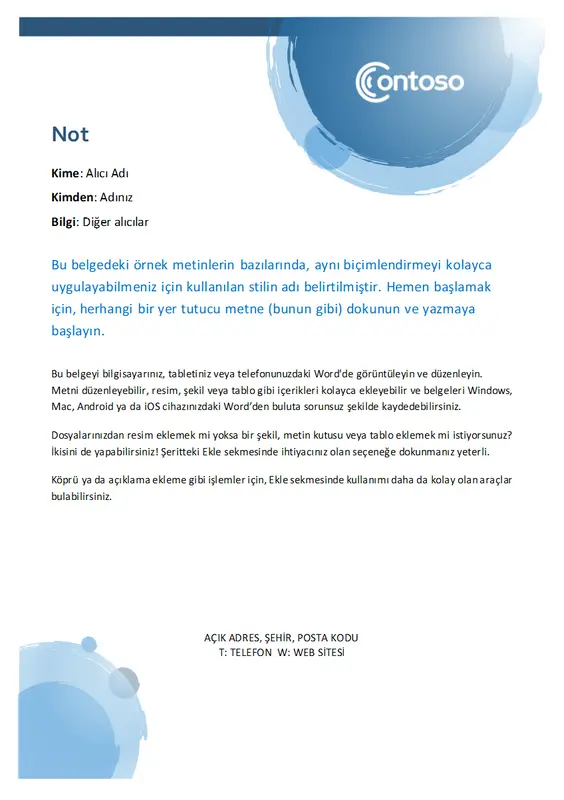 Contoso

Not

Kime: Alıcı Adı

Kimden: Adınız

Bilgi: Diğer alıcılar

Bu belgedeki örnek metinlerin bazılarında, aynı biçimlendirmeyi kolayca uygulayabilmeniz için kullanılan stilin adı belirtilmiştir. Hemen başlamak için, herhangi bir yer tutucu metne (bunun gibi) dokunun ve yazmaya başlayın.

Bu belgeyi bilgisayarınız, tabletiniz veya telefonunuzdaki Word'de görüntüleyin ve düzenleyin. Metni düzenleyebilir, resim, şekil veya tablo gibi içerikleri kolayca ekleyebilir ve belgeleri Windows, Mac, Android ya da iOS cihazınızdaki Word'den buluta sorunsuz şekilde kaydedebilirsiniz.

Dosyalarınızdan resim eklemek mi yoksa bir şekil, metin kutusu veya tablo eklemek mi istiyorsunuz? İkisini de yapabilirsiniz! Şeritteki Ekle sekmesinde ihtiyacınız olan seçeneğe dokunmanız yeterli.

Köprü ya da açıklama ekleme gibi işlemler için, Ekle sekmesinde kullanımı daha da kolay olan araçlar bulabilirsiniz.

AÇIK ADRES, ŞEHİR, POSTA KODU
T: TELEFON W: WEB SİTESİ